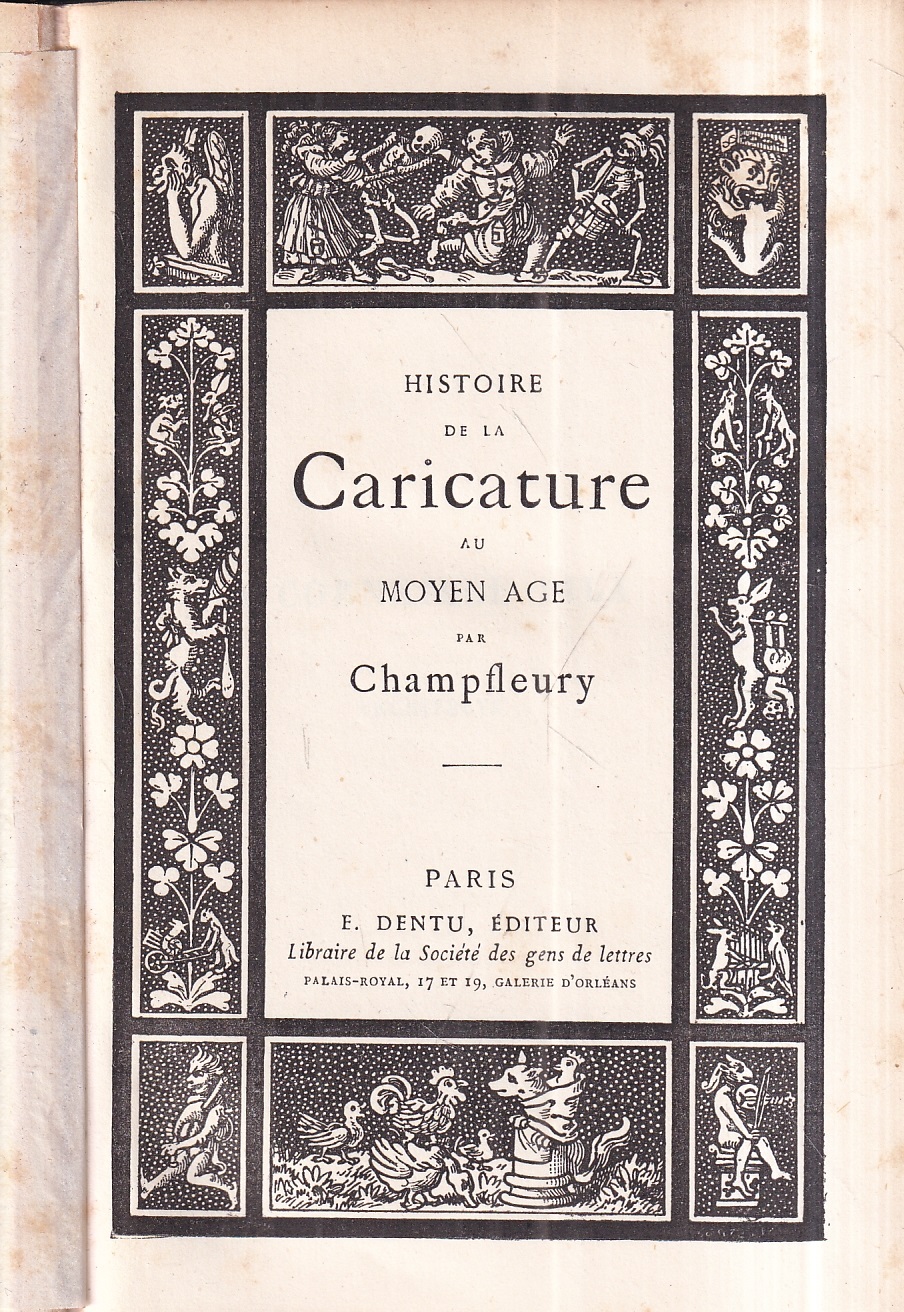 HISTOIRE

DE LA

Caricature

AU

MOYEN AGE

PAR

Champfleury

PARIS

E. DENTU, ÉDITEUR

Libraire de la Société des gens de lettres

PALAIS-ROYAL, 17 ET 19, GALERIE D'ORLÉANS